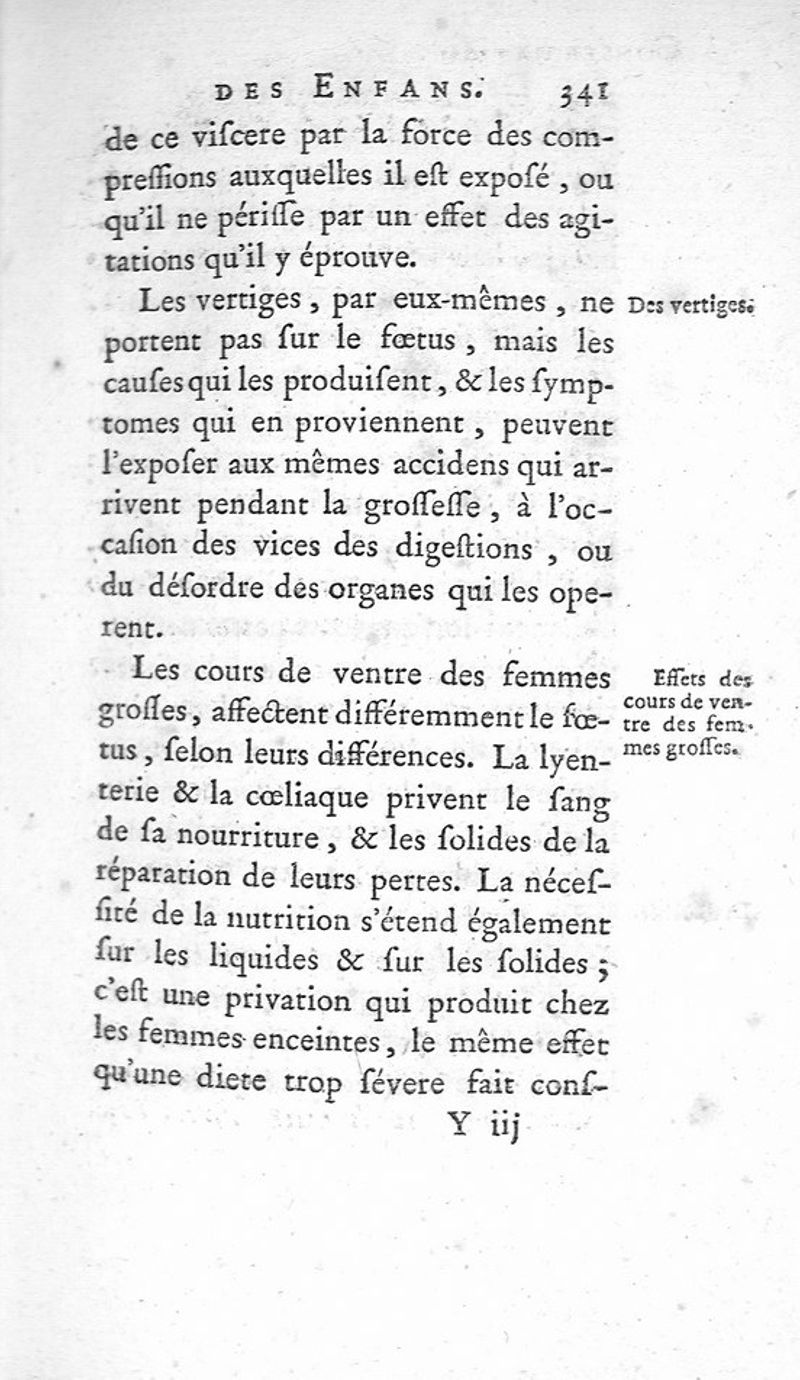 DES ENFANS. 341

de ce viſcere par la force des compreſſions auxquelles il eſt expoſé, ou qu'il ne périſſe par un effet des agitations qu'il y éprouve.

Des vertiges.

Les vertiges, par eux-mêmes, ne portent pas ſur le fœtus, mais les cauſes qui les produiſent, & les ſymptomes qui en proviennent, peuvent l'expoſer aux mêmes accidens qui arrivent pendant la groſſeſſe, à l'occaſion des vices des digeſtions, ou du déſordre des organes qui les operent.

Effets des cours de ventre des femmes groſſes.

Les cours de ventre des femmes groſſes, affectent différemment le fœtus, ſelon leurs différences. La lyenterie & la cœliaque privent le ſang de ſa nourriture, & les ſolides de la réparation de leurs pertes. La néceſſité de la nutrition s'étend également ſur les liquides & ſur les ſolides; c'eſt une privation qui produit chez les femmes enceintes, le même effet qu'une diete trop ſévere fait conſ-

Y iij